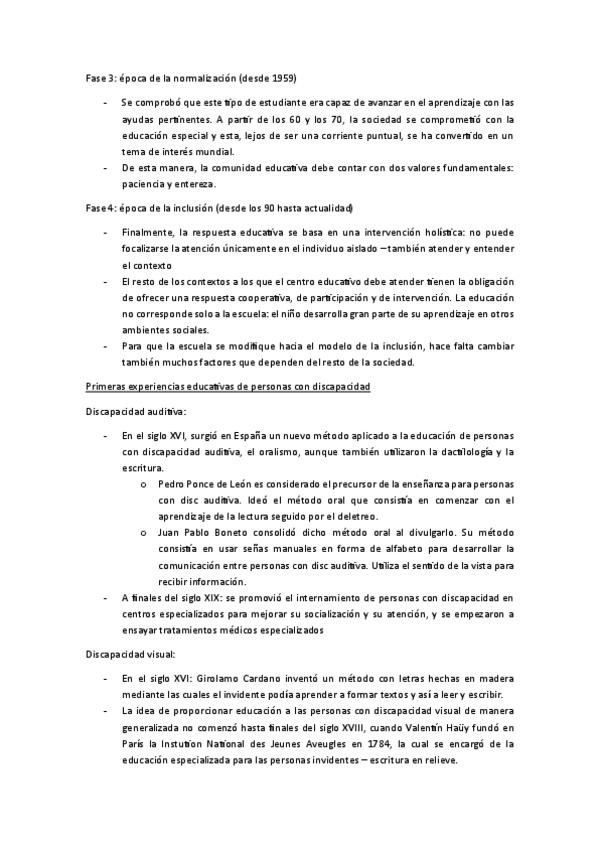 Fase 3: época de la normalización (desde 1959)

- Se comprobó que este tipo de estudiante era capaz de avanzar en el aprendizaje con las ayudas pertinentes. A partir de los 60 y los 70, la sociedad se comprometió con la educación especial y esta, lejos de ser una corriente puntual, se ha convertido en un tema de interés mundial.
- De esta manera, la comunidad educativa debe contar con dos valores fundamentales: paciencia y entereza.

Fase 4: época de la inclusión (desde los 90 hasta actualidad)

- Finalmente, la respuesta educativa se basa en una intervención holística: no puede focalizarse la atención únicamente en el individuo aislado – también atender y entender el contexto
- El resto de los contextos a los que el centro educativo debe atender tienen la obligación de ofrecer una respuesta cooperativa, de participación y de intervención. La educación no corresponde solo a la escuela: el niño desarrolla gran parte de su aprendizaje en otros ambientes sociales.
- Para que la escuela se modifique hacia el modelo de la inclusión, hace falta cambiar también muchos factores que dependen del resto de la sociedad.

Primeras experiencias educativas de personas con discapacidad

Discapacidad auditiva:

- En el siglo XVI, surgió en España un nuevo método aplicado a la educación de personas con discapacidad auditiva, el oralismo, aunque también utilizaron la dactilología y la escritura.
  o Pedro Ponce de León es considerado el precursor de la enseñanza para personas con disc auditiva. Ideó el método oral que consistía en comenzar con el aprendizaje de la lectura seguido por el deletreo.
  o Juan Pablo Boneto consolidó dicho método oral al divulgarlo. Su método consistía en usar señas manuales en forma de alfabeto para desarrollar la comunicación entre personas con disc auditiva. Utiliza el sentido de la vista para recibir información.
- A finales del siglo XIX: se promovió el internamiento de personas con discapacidad en centros especializados para mejorar su socialización y su atención, y se empezaron a ensayar tratamientos médicos especializados

Discapacidad visual:

- En el siglo XVI: Girolamo Cardano inventó un método con letras hechas en madera mediante las cuales el invidente podía aprender a formar textos y así a leer y escribir.
- La idea de proporcionar educación a las personas con discapacidad visual de manera generalizada no comenzó hasta finales del siglo XVIII, cuando Valentín Haüy fundó en París la Instution National des Jeunes Aveugles en 1784, la cual se encargó de la educación especializada para las personas invidentes – escritura en relieve.